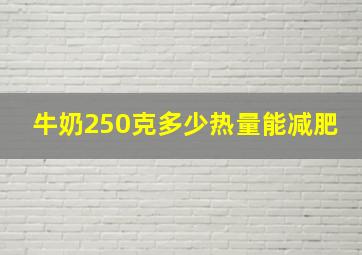 牛奶250克多少热量能减肥